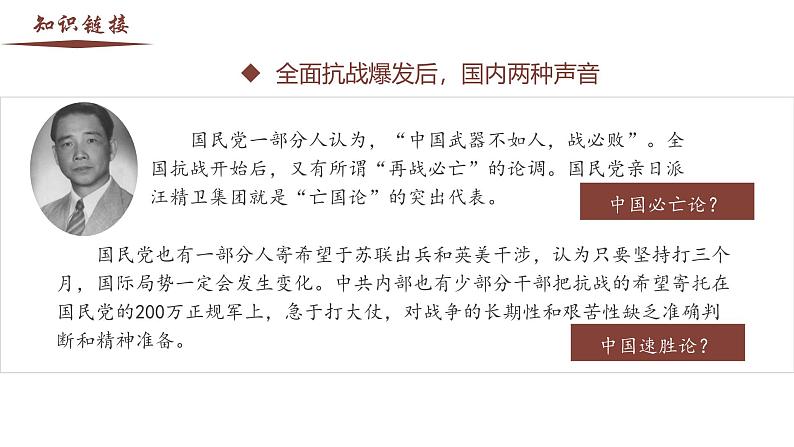 知识链接

◆ 全面抗战爆发后，国内两种声音

国民党一部分人认为，“中国武器不如人，战必败”。全国抗战开始后，又有所谓“再战必亡”的论调。国民党亲日派汪精卫集团就是“亡国论”的突出代表。

中国必亡论？

国民党也有一部分人寄希望于苏联出兵和英美干涉，认为只要坚持打三个月，国际局势一定会发生变化。中共内部也有少部分干部把抗战的希望寄托在国民党的200万正规军上，急于打大仗，对战争的长期性和艰苦性缺乏准确判断和精神准备。

中国速胜论？